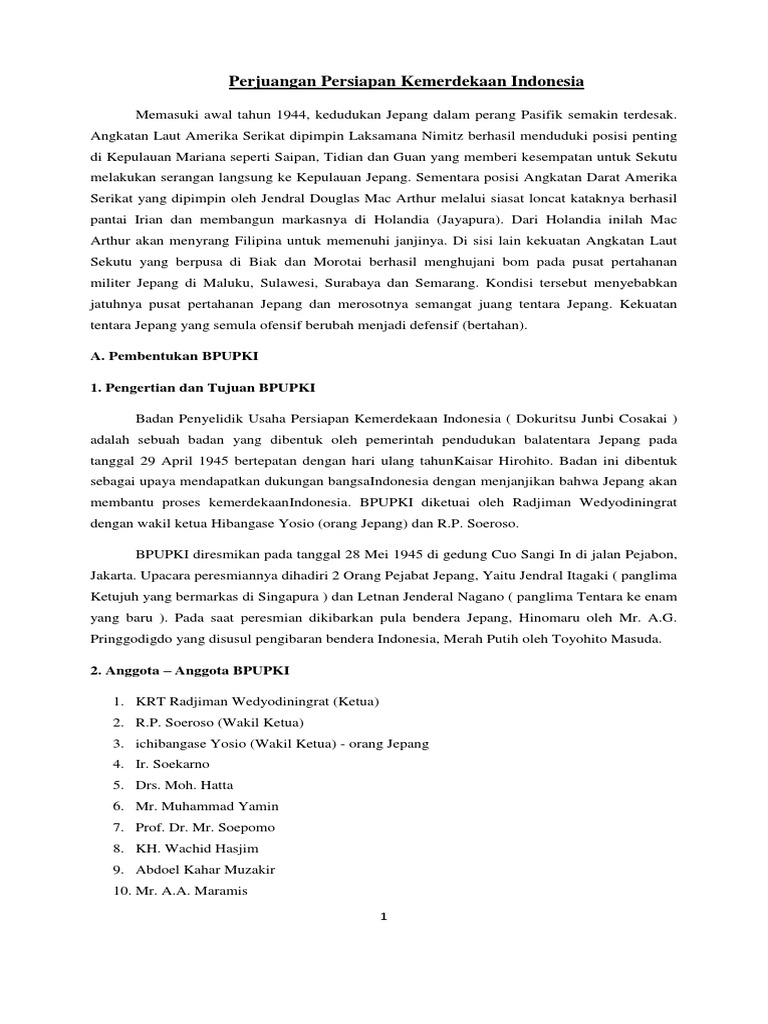 Perjuangan Persiapan Kemerdekaan Indonesia

Memasuki awal tahun 1944, kedudukan Jepang dalam perang Pasifik semakin terdesak. Angkatan Laut Amerika Serikat dipimpin Laksamana Nimitz berhasil menduduki posisi penting di Kepulauan Mariana seperti Saipan, Tidian dan Guan yang memberi kesempatan untuk Sekutu melakukan serangan langsung ke Kepulauan Jepang. Sementara posisi Angkatan Darat Amerika Serikat yang dipimpin oleh Jendral Douglas Mac Arthur melalui siasat loncat kataknya berhasil pantai Irian dan membangun markasnya di Holandia (Jayapura). Dari Holandia inilah Mac Arthur akan menyrang Filipina untuk memenuhi janjinya. Di sisi lain kekuatan Angkatan Laut Sekutu yang berpusa di Biak dan Morotai berhasil menghujani bom pada pusat pertahanan militer Jepang di Maluku, Sulawesi, Surabaya dan Semarang. Kondisi tersebut menyebabkan jatuhnya pusat pertahanan Jepang dan merosotnya semangat juang tentara Jepang. Kekuatan tentara Jepang yang semula ofensif berubah menjadi defensif (bertahan).

A. Pembentukan BPUPKI

1. Pengertian dan Tujuan BPUPKI

Badan Penyelidik Usaha Persiapan Kemerdekaan Indonesia ( Dokuritsu Junbi Cosakai ) adalah sebuah badan yang dibentuk oleh pemerintah pendudukan balatentara Jepang pada tanggal 29 April 1945 bertepatan dengan hari ulang tahunKaisar Hirohito. Badan ini dibentuk sebagai upaya mendapatkan dukungan bangsaIndonesia dengan menjanjikan bahwa Jepang akan membantu proses kemerdekaanIndonesia. BPUPKI diketuai oleh Radjiman Wedyodiningrat dengan wakil ketua Hibangase Yosio (orang Jepang) dan R.P. Soeroso.

BPUPKI diresmikan pada tanggal 28 Mei 1945 di gedung Cuo Sangi In di jalan Pejabon, Jakarta. Upacara peresmiannya dihadiri 2 Orang Pejabat Jepang, Yaitu Jendral Itagaki ( panglima Ketujuh yang bermarkas di Singapura ) dan Letnan Jenderal Nagano ( panglima Tentara ke enam yang baru ). Pada saat peresmian dikibarkan pula bendera Jepang, Hinomaru oleh Mr. A.G. Pringgodigdo yang disusul pengibaran bendera Indonesia, Merah Putih oleh Toyohito Masuda.

2. Anggota – Anggota BPUPKI

1. KRT Radjiman Wedyodiningrat (Ketua)
2. R.P. Soeroso (Wakil Ketua)
3. ichibangase Yosio (Wakil Ketua) - orang Jepang
4. Ir. Soekarno
5. Drs. Moh. Hatta
6. Mr. Muhammad Yamin
7. Prof. Dr. Mr. Soepomo
8. KH. Wachid Hasjim
9. Abdoel Kahar Muzakir
10. Mr. A.A. Maramis

1